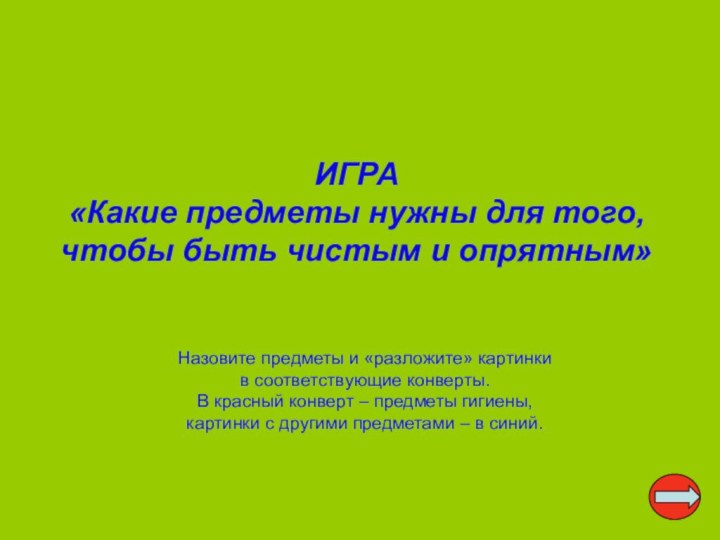 ИГРА
«Какие предметы нужны для того, чтобы быть чистым и опрятным»

Назовите предметы и «разложите» картинки в соответствующие конверты.
В красный конверт – предметы гигиены, картинки с другими предметами – в синий.